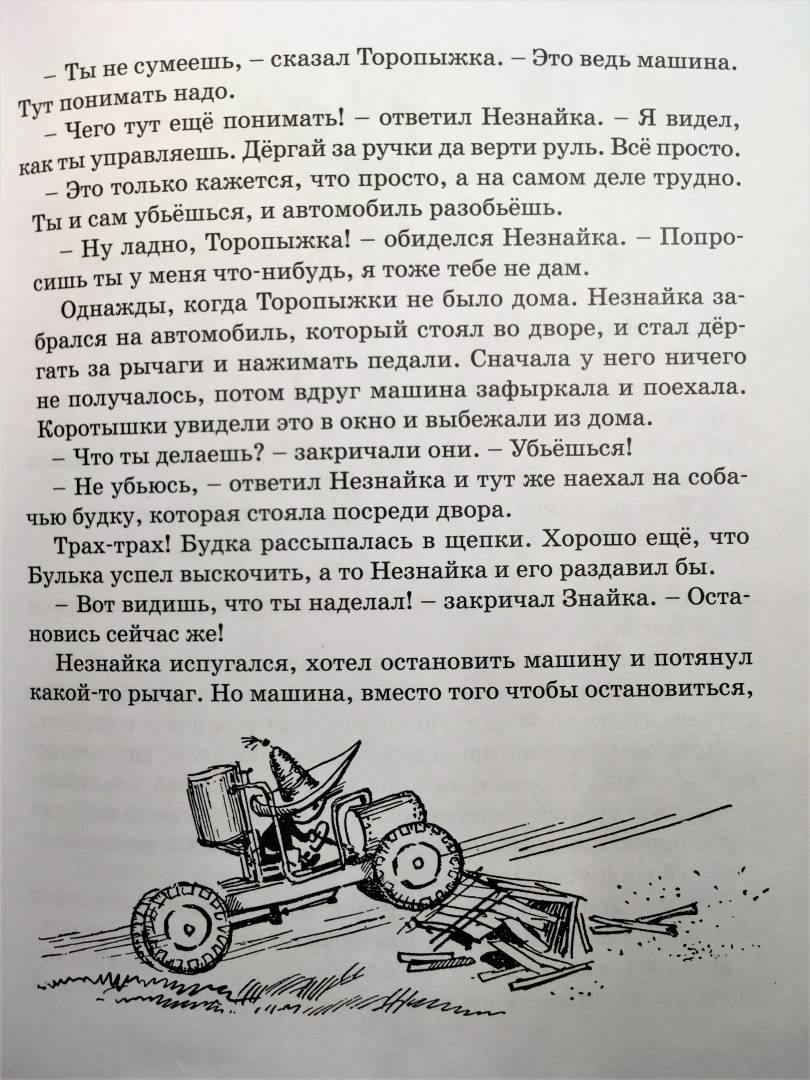 – Ты не сумеешь, – сказал Торопыжка. – Это ведь машина. Тут понимать надо.

– Чего тут ещё понимать! – ответил Незнайка. – Я видел, как ты управляешь. Дёргай за ручки да верти руль. Всё просто.

– Это только кажется, что просто, а на самом деле трудно. Ты и сам убьёшься, и автомобиль разобьёшь.

– Ну ладно, Торопыжка! – обиделся Незнайка. – Попросишь ты у меня что-нибудь, я тоже тебе не дам.

Однажды, когда Торопыжки не было дома. Незнайка забрался на автомобиль, который стоял во дворе, и стал дёргать за рычаги и нажимать педали. Сначала у него ничего не получалось, потом вдруг машина зафыркала и поехала. Коротышки увидели это в окно и выбежали из дома.

– Что ты делаешь? – закричали они. – Убьёшься!

– Не убьюсь, – ответил Незнайка и тут же наехал на собачью будку, которая стояла посреди двора.

Трах-трах! Будка рассыпалась в щепки. Хорошо ещё, что Булька успел выскочить, а то Незнайка и его раздавил бы.

– Вот видишь, что ты наделал! – закричал Знайка. – Остановись сейчас же!

Незнайка испугался, хотел остановить машину и потянул какой-то рычаг. Но машина, вместо того чтобы остановиться,